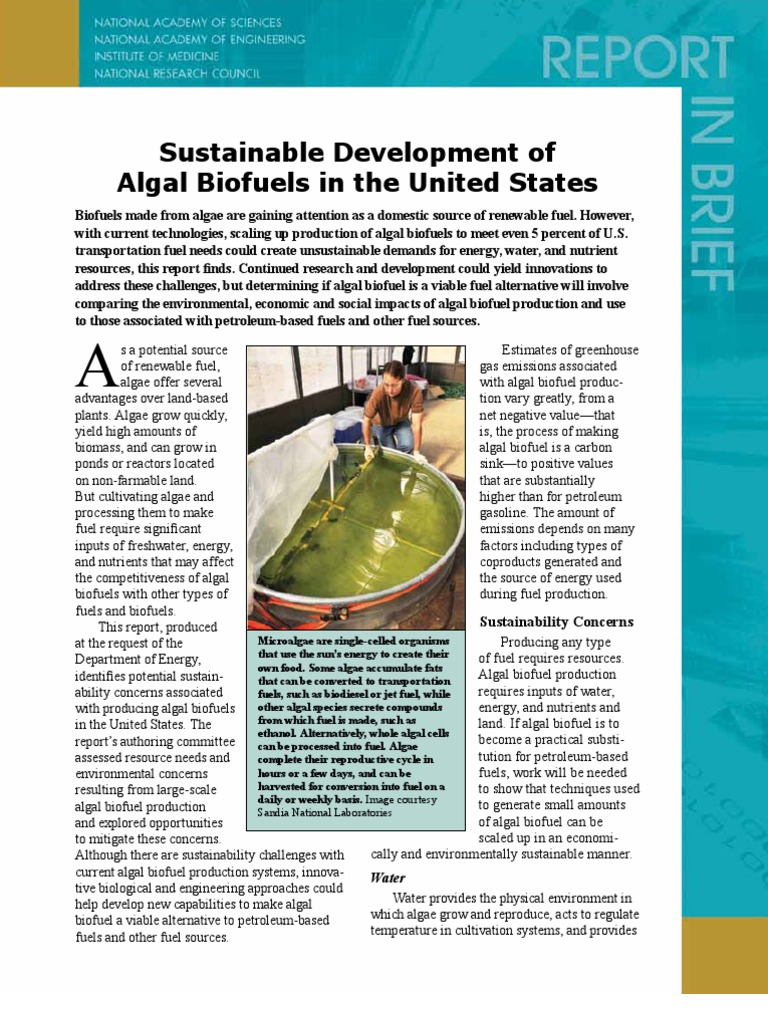 NATIONAL ACADEMY OF SCIENCES
NATIONAL ACADEMY OF ENGINEERING
INSTITUTE OF MEDICINE
NATIONAL RESEARCH COUNCIL

REPORT IN BRIEF

Sustainable Development of Algal Biofuels in the United States

Biofuels made from algae are gaining attention as a domestic source of renewable fuel. However, with current technologies, scaling up production of algal biofuels to meet even 5 percent of U.S. transportation fuel needs could create unsustainable demands for energy, water, and nutrient resources, this report finds. Continued research and development could yield innovations to address these challenges, but determining if algal biofuel is a viable fuel alternative will involve comparing the environmental, economic and social impacts of algal biofuel production and use to those associated with petroleum-based fuels and other fuel sources.

As a potential source of renewable fuel, algae offer several advantages over land-based plants. Algae grow quickly, yield high amounts of biomass, and can grow in ponds or reactors located on non-farmable land. But cultivating algae and processing them to make fuel require significant inputs of freshwater, energy, and nutrients that may affect the competitiveness of algal biofuels with other types of fuels and biofuels.

This report, produced at the request of the Department of Energy, identifies potential sustainability concerns associated with producing algal biofuels in the United States. The report's authoring committee assessed resource needs and environmental concerns resulting from large-scale algal biofuel production and explored opportunities to mitigate these concerns. Although there are sustainability challenges with current algal biofuel production systems, innovative biological and engineering approaches could help develop new capabilities to make algal biofuel a viable alternative to petroleum-based fuels and other fuel sources.

Microalgae are single-celled organisms that use the sun's energy to create their own food. Some algae accumulate fats that can be converted to transportation fuels, such as biodiesel or jet fuel, while other algal species secrete compounds from which fuel is made, such as ethanol. Alternatively, whole algal cells can be processed into fuel. Algae complete their reproductive cycle in hours or a few days, and can be harvested for conversion into fuel on a daily or weekly basis. Image courtesy Sandia National Laboratories

Estimates of greenhouse gas emissions associated with algal biofuel production vary greatly, from a net negative value—that is, the process of making algal biofuel is a carbon sink—to positive values that are substantially higher than for petroleum gasoline. The amount of emissions depends on many factors including types of coproducts generated and the source of energy used during fuel production.

Sustainability Concerns

Producing any type of fuel requires resources. Algal biofuel production requires inputs of water, energy, and nutrients and land. If algal biofuel is to become a practical substitution for petroleum-based fuels, work will be needed to show that techniques used to generate small amounts of algal biofuel can be scaled up in an economically and environmentally sustainable manner.

Water

Water provides the physical environment in which algae grow and reproduce, acts to regulate temperature in cultivation systems, and provides